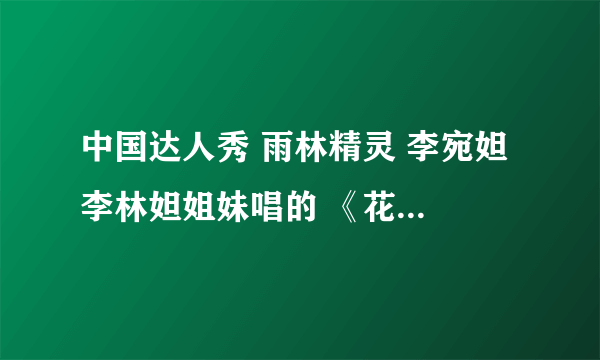 中国达人秀 雨林精灵 李宛妲 李林妲姐妹唱的 《花...